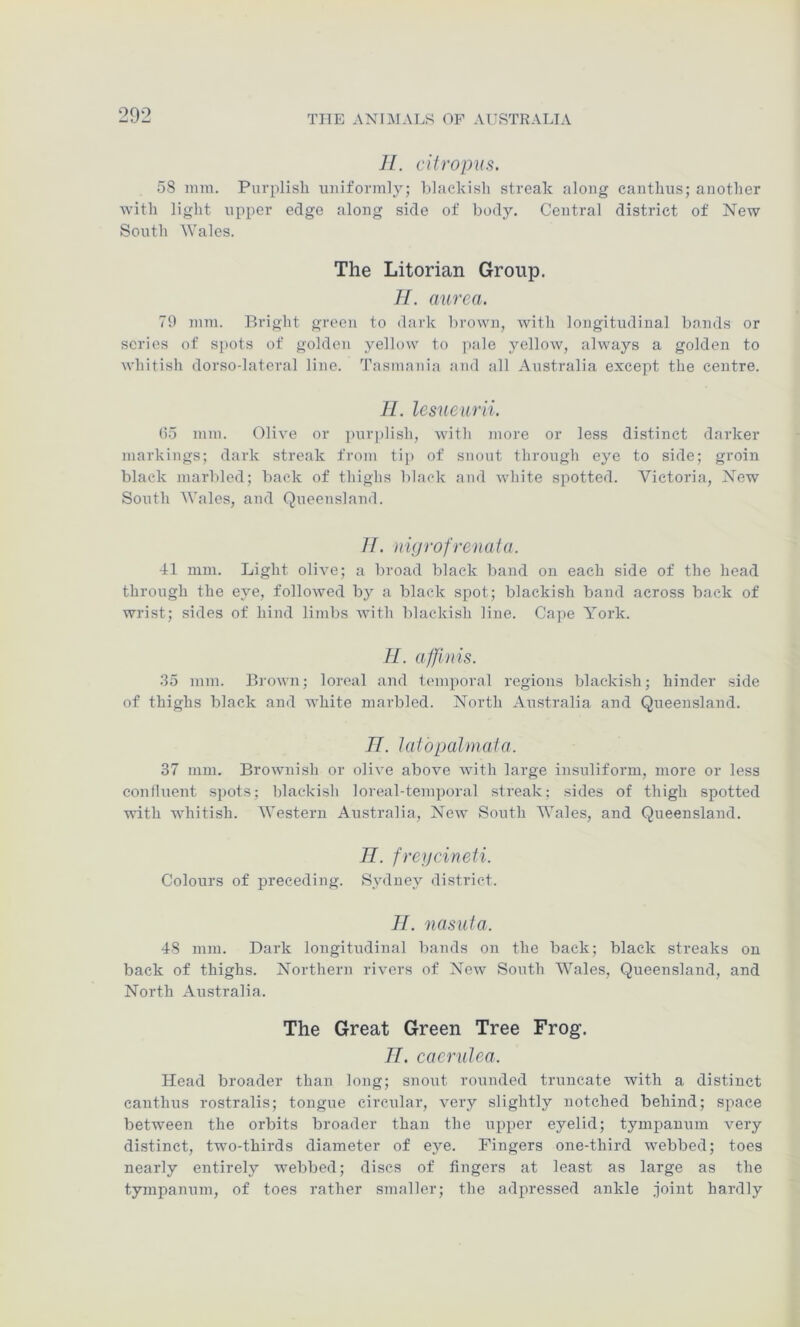 292

THE ANIMALS OF AUSTRALIA

H. citropus.

58 mm. Purplish uniformly; blackish streak along canthus; another with light upper edge along side of body. Central district of New South Wales.

The Litorian Group.

H. aurea.

79 mm. Bright green to dark brown, with longitudinal bands or series of spots of golden yellow to pale yellow, always a golden to whitish dorso-lateral line. Tasmania and all Australia except the centre.

H. lesueurii.

65 mm. Olive or purplish, with more or less distinct darker markings; dark streak from tip of snout through eye to side; groin black marbled; back of thighs black and white spotted. Victoria, New South Wales, and Queensland.

H. nigrofrenata.

41 mm. Light olive; a broad black band on each side of the head through the eye, followed by a black spot; blackish band across back of wrist; sides of hind limbs with blackish line. Cape York.

H. affinis.

35 mm. Brown; loreal and temporal regions blackish; hinder side of thighs black and white marbled. North Australia and Queensland.

H. latopalmata.

37 mm. Brownish or olive above with large insuliform, more or less confluent spots; blackish loreal-temporal streak; sides of thigh spotted with whitish. Western Australia, New South Wales, and Queensland.

H. freycineti.

Colours of preceding. Sydney district.

H. nasuta.

48 mm. Dark longitudinal bands on the back; black streaks on back of thighs. Northern rivers of New South Wales, Queensland, and North Australia.

The Great Green Tree Frog.

H. caerulea.

Head broader than long; snout rounded truncate with a distinct canthus rostralis; tongue circular, very slightly notched behind; space between the orbits broader than the upper eyelid; tympanum very distinct, two-thirds diameter of eye. Fingers one-third webbed; toes nearly entirely webbed; discs of fingers at least as large as the tympanum, of toes rather smaller; the adpressed ankle joint hardly